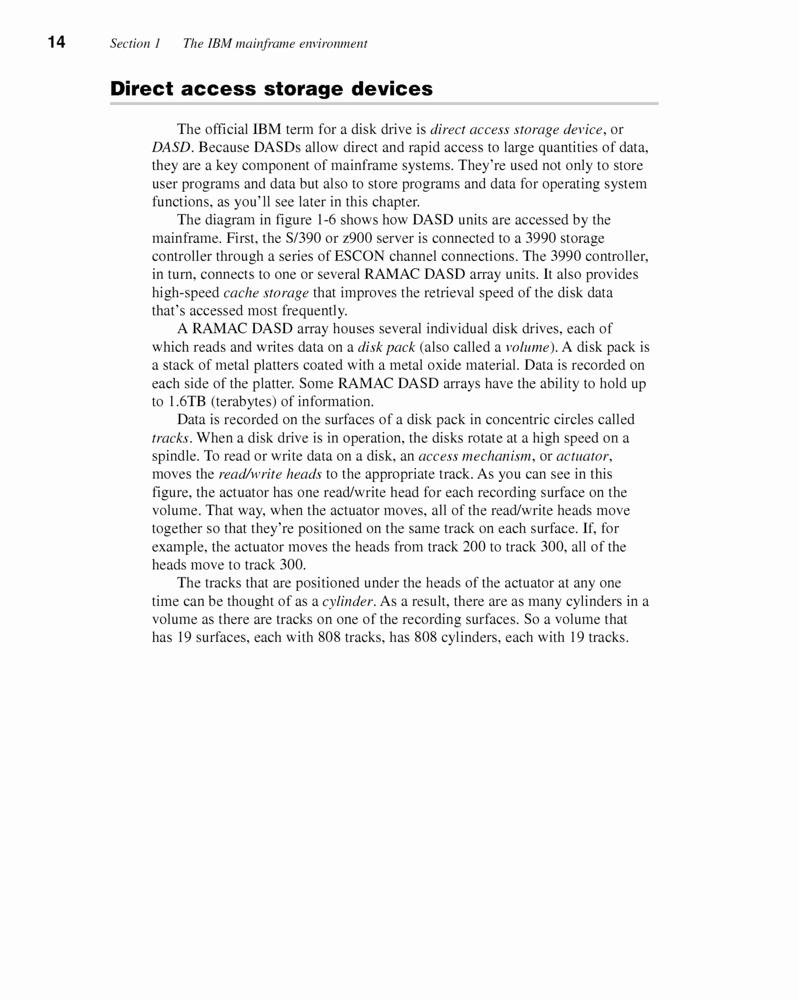 14 Section 1 The IBM mainframe environment

Direct access storage devices

The official IBM term for a disk drive is direct access storage device, or DASD. Because DASDs allow direct and rapid access to large quantities of data, they are a key component of mainframe systems. They're used not only to store user programs and data but also to store programs and data for operating system functions, as you'll see later in this chapter.

The diagram in figure 1-6 shows how DASD units are accessed by the mainframe. First, the S/390 or z900 server is connected to a 3990 storage controller through a series of ESCON channel connections. The 3990 controller, in turn, connects to one or several RAMAC DASD array units. It also provides high-speed cache storage that improves the retrieval speed of the disk data that's accessed most frequently.

A RAMAC DASD array houses several individual disk drives, each of which reads and writes data on a disk pack (also called a volume). A disk pack is a stack of metal platters coated with a metal oxide material. Data is recorded on each side of the platter. Some RAMAC DASD arrays have the ability to hold up to 1.6TB (terabytes) of information.

Data is recorded on the surfaces of a disk pack in concentric circles called tracks. When a disk drive is in operation, the disks rotate at a high speed on a spindle. To read or write data on a disk, an access mechanism, or actuator, moves the read/write heads to the appropriate track. As you can see in this figure, the actuator has one read/write head for each recording surface on the volume. That way, when the actuator moves, all of the read/write heads move together so that they're positioned on the same track on each surface. If, for example, the actuator moves the heads from track 200 to track 300, all of the heads move to track 300.

The tracks that are positioned under the heads of the actuator at any one time can be thought of as a cylinder. As a result, there are as many cylinders in a volume as there are tracks on one of the recording surfaces. So a volume that has 19 surfaces, each with 808 tracks, has 808 cylinders, each with 19 tracks.